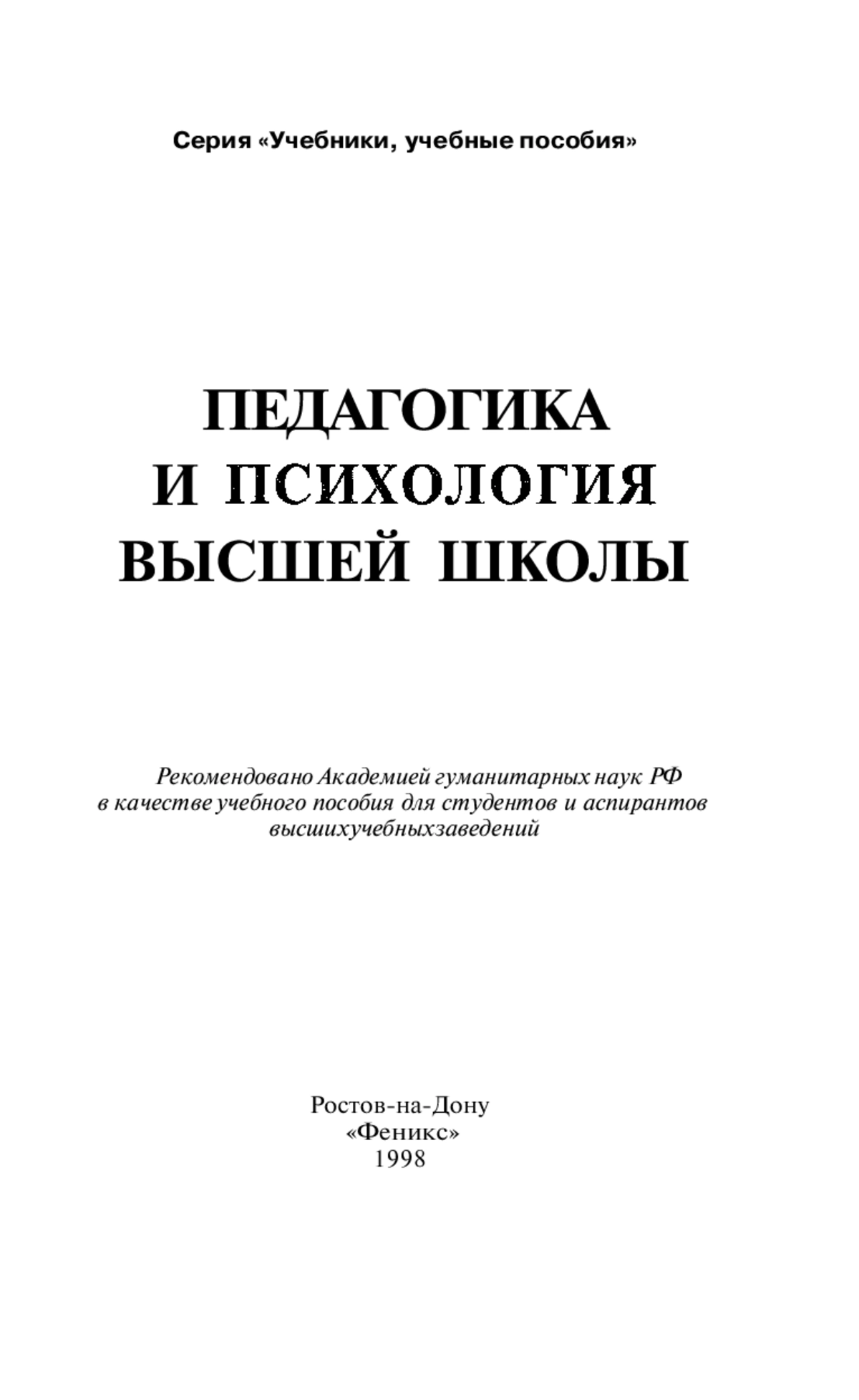 Серия «Учебники, учебные пособия»

ПЕДАГОГИКА И ПСИХОЛОГИЯ ВЫСШЕЙ ШКОЛЫ

Рекомендовано Академией гуманитарных наук РФ в качестве учебного пособия для студентов и аспирантов высшихучебныхзаведений

Ростов-на-Дону
«Феникс»
1998